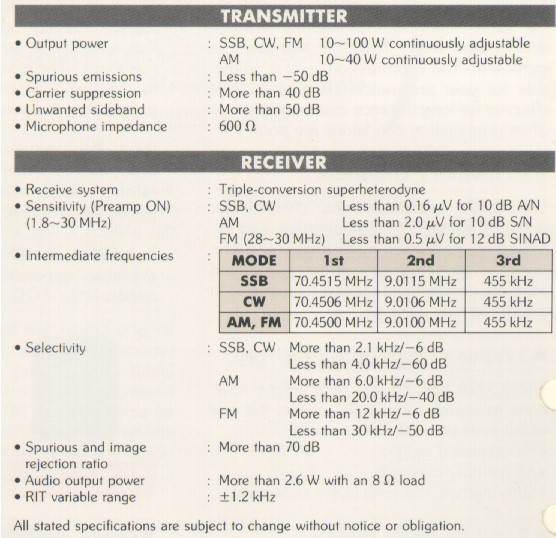 TRANSMITTER

• Output power : SSB, CW, FM 10~100 W continuously adjustable
AM 10~40 W continuously adjustable
• Spurious emissions : Less than −50 dB
• Carrier suppression : More than 40 dB
• Unwanted sideband : More than 50 dB
• Microphone impedance : 600 Ω

RECEIVER

• Receive system : Triple-conversion superheterodyne
• Sensitivity (Preamp ON) (1.8~30 MHz) : SSB, CW Less than 0.16 μV for 10 dB A/N
AM Less than 2.0 μV for 10 dB S/N
FM (28~30 MHz) Less than 0.5 μV for 12 dB SINAD
• Intermediate frequencies :

| MODE | 1st | 2nd | 3rd |
|---|---|---|---|
| SSB | 70.4515 MHz | 9.0115 MHz | 455 kHz |
| CW | 70.4506 MHz | 9.0106 MHz | 455 kHz |
| AM, FM | 70.4500 MHz | 9.0100 MHz | 455 kHz |

• Selectivity : SSB, CW More than 2.1 kHz/−6 dB
Less than 4.0 kHz/−60 dB
AM More than 6.0 kHz/−6 dB
Less than 20.0 kHz/−40 dB
FM More than 12 kHz/−6 dB
Less than 30 kHz/−50 dB
• Spurious and image rejection ratio : More than 70 dB
• Audio output power : More than 2.6 W with an 8 Ω load
• RIT variable range : ±1.2 kHz

All stated specifications are subject to change without notice or obligation.